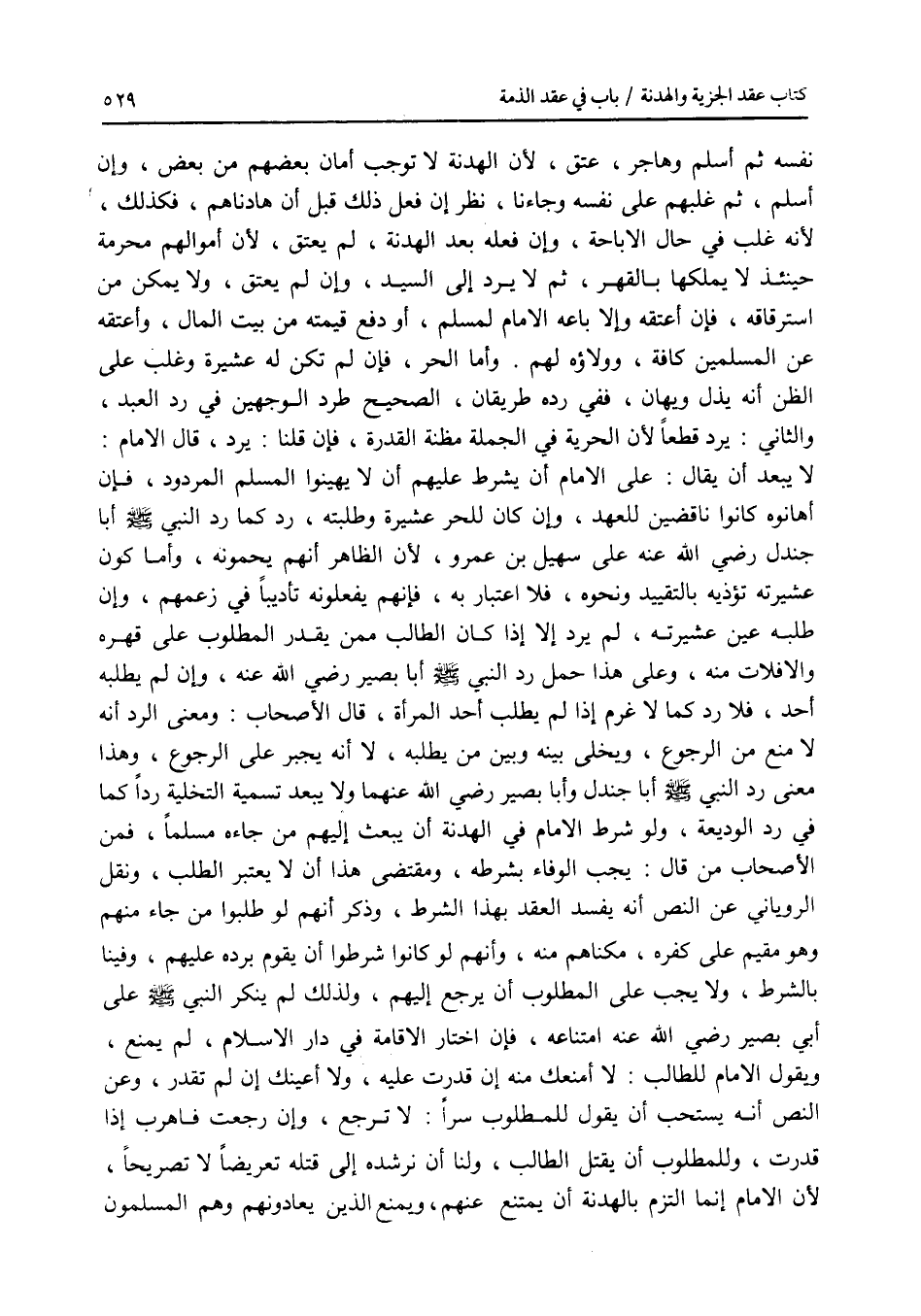 كتاب عقد الجزية والهدنة / باب في عقد الذمة ٥٢٩

نفسه ثم أسلم وهاجر ، عتق ، لأن الهدنة لا توجب أمان بعضهم من بعض ، وإن أسلم ، ثم غلبهم على نفسه وجاءنا ، نظر إن فعل ذلك قبل أن هادناهم ، فكذلك ، لأنه غلب في حال الاباحة ، وإن فعله بعد الهدنة ، لم يعتق ، لأن أموالهم محرمة حينئذ لا يملكها بالقهر ، ثم لا يرد إلى السيد ، وإن لم يعتق ، ولا يمكن من استرقاقه ، فإن أعتقه وإلا باعه الامام لمسلم ، أو دفع قيمته من بيت المال ، وأعتقه عن المسلمين كافة ، وولاؤه لهم . وأما الحر ، فإن لم تكن له عشيرة وغلب على الظن أنه يذل ويهان ، ففي رده طريقان ، الصحيح طرد الوجهين في رد العبد ، والثاني : يرد قطعاً لأن الحرية في الجملة مظنة القدرة ، فإن قلنا : يرد ، قال الامام : لا يبعد أن يقال : على الامام أن يشرط عليهم أن لا يهينوا المسلم المردود ، فإن أهانوه كانوا ناقضين للعهد ، وإن كان للحر عشيرة وطلبته ، رد كما رد النبي ﷺ أبا جندل رضي الله عنه على سهيل بن عمرو ، لأن الظاهر أنهم يحمونه ، وأما كون عشيرته تؤذيه بالتقييد ونحوه ، فلا اعتبار به ، فإنهم يفعلونه تأديباً في زعمهم ، وإن طلبه عين عشيرته ، لم يرد إلا إذا كان الطالب ممن يقدر المطلوب على قهره والافلات منه ، وعلى هذا حمل رد النبي ﷺ أبا بصير رضي الله عنه ، وإن لم يطلبه أحد ، فلا رد كما لا غرم إذا لم يطلب أحد المرأة ، قال الأصحاب : ومعنى الرد أنه لا منع من الرجوع ، ويخلى بينه وبين من يطلبه ، لا أنه يجبر على الرجوع ، وهذا معنى رد النبي ﷺ أبا جندل وأبا بصير رضي الله عنهما ولا يبعد تسمية التخلية رداً كما في رد الوديعة ، ولو شرط الامام في الهدنة أن يبعث إليهم من جاءه مسلماً ، فمن الأصحاب من قال : يجب الوفاء بشرطه ، ومقتضى هذا أن لا يعتبر الطلب ، ونقل الروياني عن النص أنه يفسد العقد بهذا الشرط ، وذكر أنهم لو طلبوا من جاء منهم وهو مقيم على كفره ، مكناهم منه ، وأنهم لو كانوا شرطوا أن يقوم برده عليهم ، وفينا بالشرط ، ولا يجب على المطلوب أن يرجع إليهم ، ولذلك لم ينكر النبي ﷺ على أبي بصير رضي الله عنه امتناعه ، فإن اختار الاقامة في دار الاسلام ، لم يمنع ، ويقول الامام للطالب : لا أمنعك منه إن قدرت عليه ، ولا أعينك إن لم تقدر ، وعن النص أنه يستحب أن يقول للمطلوب سراً : لا ترجع ، وإن رجعت فاهرب إذا قدرت ، وللمطلوب أن يقتل الطالب ، ولنا أن نرشده إلى قتله تعريضاً لا تصريحاً ، لأن الامام إنما التزم بالهدنة أن يمتنع عنهم، ويمنع الذين يعادونهم وهم المسلمون